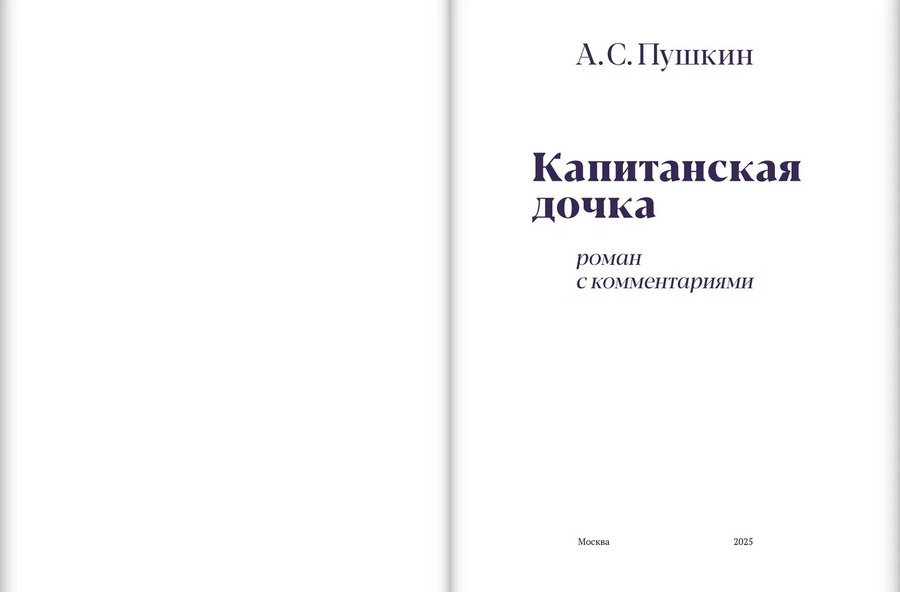 А. С. Пушкин

Капитанская дочка

роман
с комментариями

Москва 2025